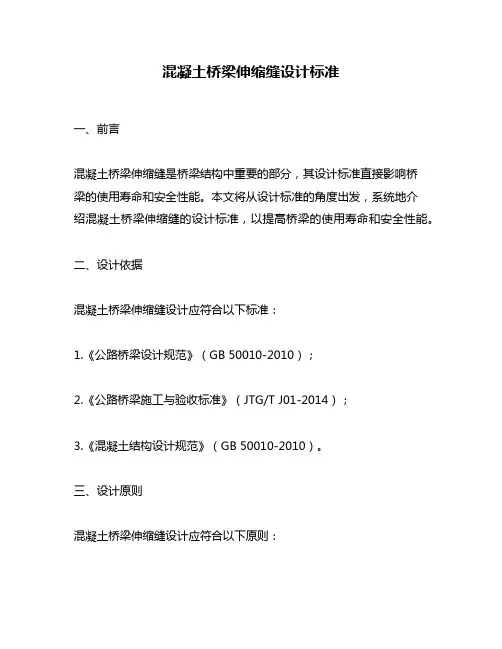 混凝土桥梁伸缩缝设计标准

一、前言

混凝土桥梁伸缩缝是桥梁结构中重要的部分，其设计标准直接影响桥梁的使用寿命和安全性能。本文将从设计标准的角度出发，系统地介绍混凝土桥梁伸缩缝的设计标准，以提高桥梁的使用寿命和安全性能。

二、设计依据

混凝土桥梁伸缩缝设计应符合以下标准：

1.《公路桥梁设计规范》（GB 50010-2010）；

2.《公路桥梁施工与验收标准》（JTG/T J01-2014）；

3.《混凝土结构设计规范》（GB 50010-2010）。

三、设计原则

混凝土桥梁伸缩缝设计应符合以下原则：